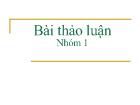 Bài thảo luận
Nhóm 1